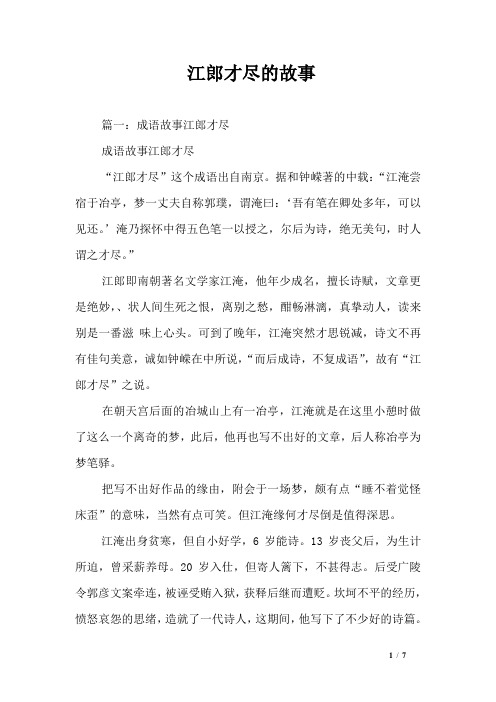 江郎才尽的故事

篇一：成语故事江郎才尽

成语故事江郎才尽

“江郎才尽”这个成语出自南京。据和钟嵘著的中载：“江淹尝宿于冶亭，梦一丈夫自称郭璞，谓淹曰：‘吾有笔在卿处多年，可以见还。’淹乃探怀中得五色笔一以授之，尔后为诗，绝无美句，时人谓之才尽。”

江郎即南朝著名文学家江淹，他年少成名，擅长诗赋，文章更是绝妙，、状人间生死之恨，离别之愁，酣畅淋漓，真挚动人，读来别是一番滋 味上心头。可到了晚年，江淹突然才思锐减，诗文不再有佳句美意，诚如钟嵘在中所说，“而后成诗，不复成语”，故有“江郎才尽”之说。

在朝天宫后面的冶城山上有一冶亭，江淹就是在这里小憩时做了这么一个离奇的梦，此后，他再也写不出好的文章，后人称冶亭为梦笔驿。

把写不出好作品的缘由，附会于一场梦，颇有点“睡不着觉怪床歪”的意味，当然有点可笑。但江淹缘何才尽倒是值得深思。

江淹出身贫寒，但自小好学，6 岁能诗。13 岁丧父后，为生计所迫，曾采薪养母。20 岁入仕，但寄人篱下，不甚得志。后受广陵令郭彦文案牵连，被诬受贿入狱，获释后继而遭贬。坎坷不平的经历，愤怒哀怨的思绪，造就了一代诗人，这期间，他写下了不少好的诗篇。

1 / 7